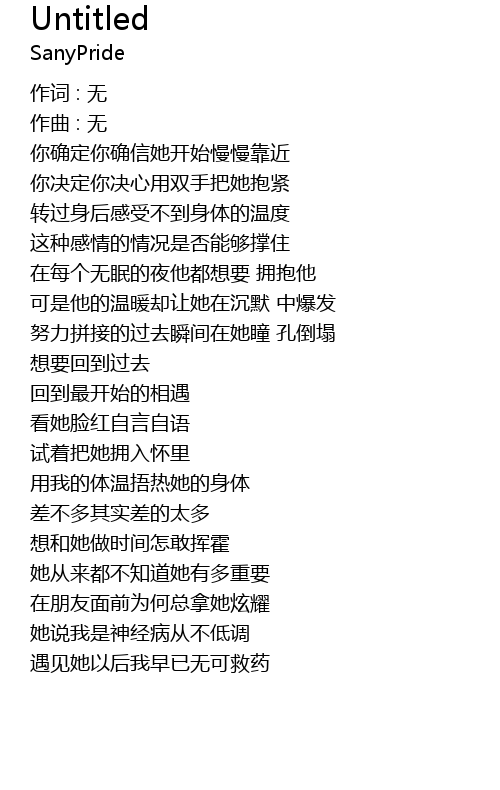 Untitled
SanyPride

作词 : 无
作曲 : 无
你确定你确信她开始慢慢靠近
你决定你决心用双手把她抱紧
转过身后感受不到身体的温度
这种感情的情况是否能够撑住
在每个无眠的夜他都想要 拥抱他
可是他的温暖却让她在沉默 中爆发
努力拼接的过去瞬间在她瞳 孔倒塌
想要回到过去
回到最开始的相遇
看她脸红自言自语
试着把她拥入怀里
用我的体温捂热她的身体
差不多其实差的太多
想和她做时间怎敢挥霍
她从来都不知道她有多重要
在朋友面前为何总拿她炫耀
她说我是神经病从不低调
遇见她以后我早已无可救药